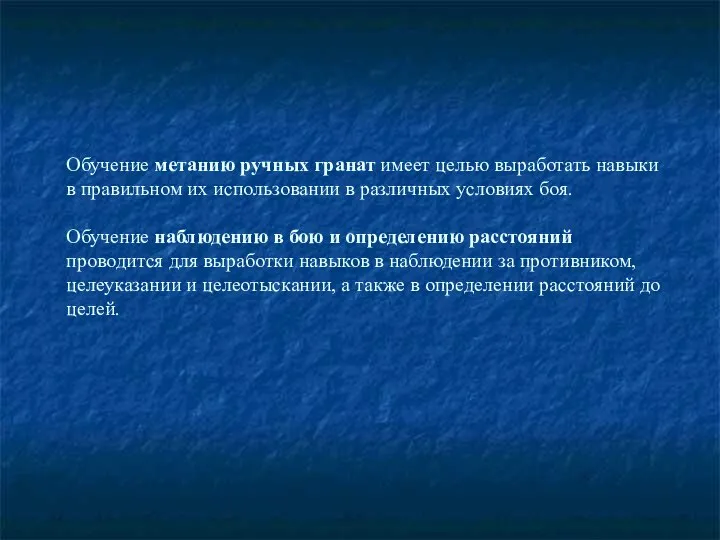 Обучение метанию ручных гранат имеет целью выработать навыки в правильном их использовании в различных условиях боя.

Обучение наблюдению в бою и определению расстояний проводится для выработки навыков в наблюдении за противником, целеуказании и целеотыскании, а также в определении расстояний до целей.